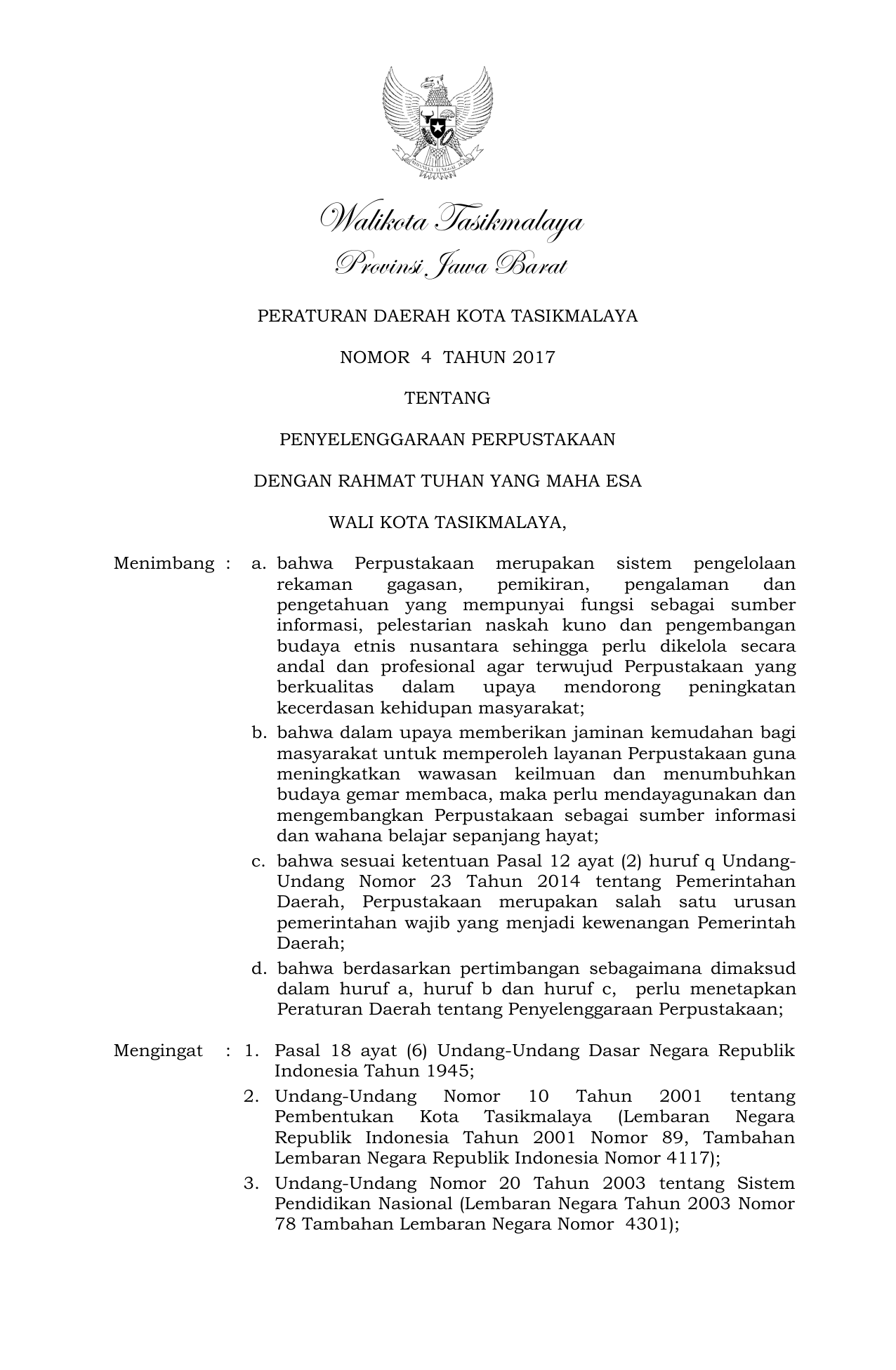 BHINNEKA TUNGGAL IKA

Walikota Tasikmalaya
Provinsi Jawa Barat

PERATURAN DAERAH KOTA TASIKMALAYA

NOMOR 4 TAHUN 2017

TENTANG

PENYELENGGARAAN PERPUSTAKAAN

DENGAN RAHMAT TUHAN YANG MAHA ESA

WALI KOTA TASIKMALAYA,

Menimbang : a. bahwa Perpustakaan merupakan sistem pengelolaan rekaman gagasan, pemikiran, pengalaman dan pengetahuan yang mempunyai fungsi sebagai sumber informasi, pelestarian naskah kuno dan pengembangan budaya etnis nusantara sehingga perlu dikelola secara andal dan profesional agar terwujud Perpustakaan yang berkualitas dalam upaya mendorong peningkatan kecerdasan kehidupan masyarakat;

b. bahwa dalam upaya memberikan jaminan kemudahan bagi masyarakat untuk memperoleh layanan Perpustakaan guna meningkatkan wawasan keilmuan dan menumbuhkan budaya gemar membaca, maka perlu mendayagunakan dan mengembangkan Perpustakaan sebagai sumber informasi dan wahana belajar sepanjang hayat;

c. bahwa sesuai ketentuan Pasal 12 ayat (2) huruf q Undang-Undang Nomor 23 Tahun 2014 tentang Pemerintahan Daerah, Perpustakaan merupakan salah satu urusan pemerintahan wajib yang menjadi kewenangan Pemerintah Daerah;

d. bahwa berdasarkan pertimbangan sebagaimana dimaksud dalam huruf a, huruf b dan huruf c, perlu menetapkan Peraturan Daerah tentang Penyelenggaraan Perpustakaan;

Mengingat : 1. Pasal 18 ayat (6) Undang-Undang Dasar Negara Republik Indonesia Tahun 1945;

2. Undang-Undang Nomor 10 Tahun 2001 tentang Pembentukan Kota Tasikmalaya (Lembaran Negara Republik Indonesia Tahun 2001 Nomor 89, Tambahan Lembaran Negara Republik Indonesia Nomor 4117);

3. Undang-Undang Nomor 20 Tahun 2003 tentang Sistem Pendidikan Nasional (Lembaran Negara Tahun 2003 Nomor 78 Tambahan Lembaran Negara Nomor 4301);